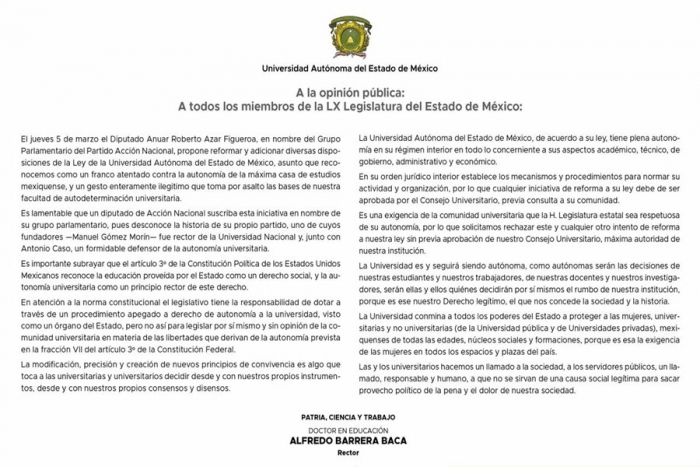 Universidad Autónoma del Estado de México

A la opinión pública:
A todos los miembros de la LX Legislatura del Estado de México:

El jueves 5 de marzo el Diputado Anuar Roberto Azar Figueroa, en nombre del Grupo Parlamentario del Partido Acción Nacional, propone reformar y adicionar diversas disposiciones de la Ley de la Universidad Autónoma del Estado de México, asunto que reconocemos como un franco atentado contra la autonomía de la máxima casa de estudios mexiquense, y un gesto enteramente ilegítimo que toma por asalto las bases de nuestra facultad de autodeterminación universitaria.

Es lamentable que un diputado de Acción Nacional suscriba esta iniciativa en nombre de su grupo parlamentario, pues desconoce la historia de su propio partido, uno de cuyos fundadores —Manuel Gómez Morín— fue rector de la Universidad Nacional y, junto con Antonio Caso, un formidable defensor de la autonomía universitaria.

Es importante subrayar que el artículo 3º de la Constitución Política de los Estados Unidos Mexicanos reconoce la educación proveída por el Estado como un derecho social, y la autonomía universitaria como un principio rector de este derecho.

En atención a la norma constitucional el legislativo tiene la responsabilidad de dotar a través de un procedimiento apegado a derecho de autonomía a la universidad, visto como un órgano del Estado, pero no así para legislar por sí mismo y sin opinión de la comunidad universitaria en materia de las libertades que derivan de la autonomía prevista en la fracción VII del artículo 3º de la Constitución Federal.

La modificación, precisión y creación de nuevos principios de convivencia es algo que toca a las universitarias y universitarios decidir desde y con nuestros propios instrumentos, desde y con nuestros propios consensos y disensos.

La Universidad Autónoma del Estado de México, de acuerdo a su ley, tiene plena autonomía en su régimen interior en todo lo concerniente a sus aspectos académico, técnico, de gobierno, administrativo y económico.

En su orden jurídico interior establece los mecanismos y procedimientos para normar su actividad y organización, por lo que cualquier iniciativa de reforma a su ley debe de ser aprobada por el Consejo Universitario, previa consulta a su comunidad.

Es una exigencia de la comunidad universitaria que la H. Legislatura estatal sea respetuosa de su autonomía, por lo que solicitamos rechazar este y cualquier otro intento de reforma a nuestra ley sin previa aprobación de nuestro Consejo Universitario, máxima autoridad de nuestra institución.

La Universidad es y seguirá siendo autónoma, como autónomas serán las decisiones de nuestras estudiantes y nuestros trabajadores, de nuestras docentes y nuestros investigadores, serán ellas y ellos quiénes decidirán por sí mismos el rumbo de nuestra institución, porque es ese nuestro Derecho legítimo, el que nos concede la sociedad y la historia.

La Universidad conmina a todos los poderes del Estado a proteger a las mujeres, universitarias y no universitarias (de la Universidad pública y de Universidades privadas), mexiquenses de todas las edades, núcleos sociales y formaciones, porque es esa la exigencia de las mujeres en todos los espacios y plazas del país.

Las y los universitarios hacemos un llamado a la sociedad, a los servidores públicos, un llamado, responsable y humano, a que no se sirvan de una causa social legítima para sacar provecho político de la pena y el dolor de nuestra sociedad.

PATRIA, CIENCIA Y TRABAJO
DOCTOR EN EDUCACIÓN
ALFREDO BARRERA BACA
Rector